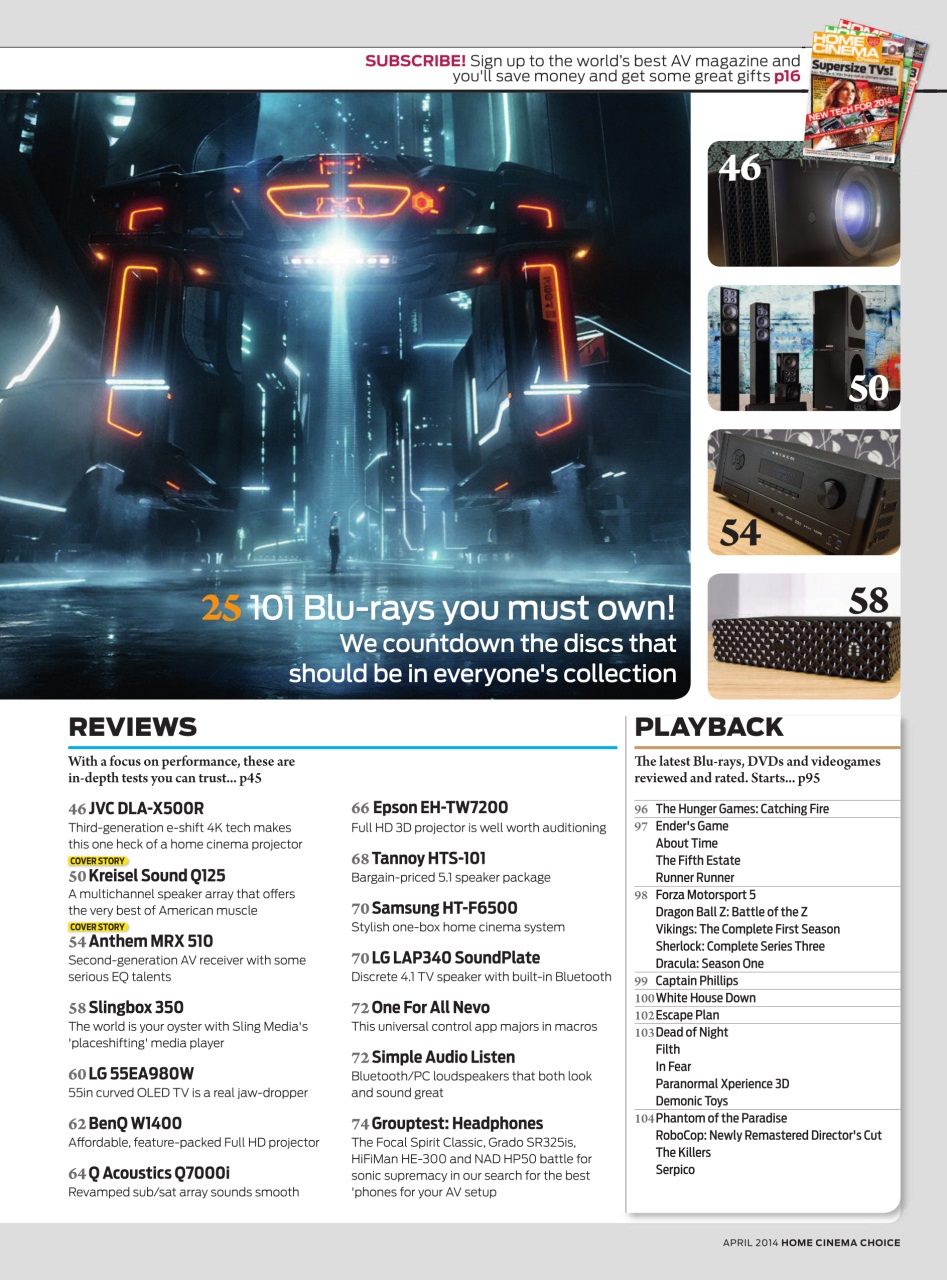 SUBSCRIBE! Sign up to the world's best AV magazine and you'll save money and get some great gifts p16

HOME CINEMA
Supersize TVs!
NEW TECH FOR 2014

46

50

54

58

25 101 Blu-rays you must own!
We countdown the discs that should be in everyone's collection

REVIEWS

With a focus on performance, these are in-depth tests you can trust... p45

46 JVC DLA-X500R
Third-generation e-shift 4K tech makes this one heck of a home cinema projector

COVER STORY
50 Kreisel Sound Q125
A multichannel speaker array that offers the very best of American muscle

COVER STORY
54 Anthem MRX 510
Second-generation AV receiver with some serious EQ talents

58 Slingbox 350
The world is your oyster with Sling Media's 'placeshifting' media player

60 LG 55EA980W
55in curved OLED TV is a real jaw-dropper

62 BenQ W1400
Affordable, feature-packed Full HD projector

64 Q Acoustics Q7000i
Revamped sub/sat array sounds smooth

66 Epson EH-TW7200
Full HD 3D projector is well worth auditioning

68 Tannoy HTS-101
Bargain-priced 5.1 speaker package

70 Samsung HT-F6500
Stylish one-box home cinema system

70 LG LAP340 SoundPlate
Discrete 4.1 TV speaker with built-in Bluetooth

72 One For All Nevo
This universal control app majors in macros

72 Simple Audio Listen
Bluetooth/PC loudspeakers that both look and sound great

74 Grouptest: Headphones
The Focal Spirit Classic, Grado SR325is, HiFiMan HE-300 and NAD HP50 battle for sonic supremacy in our search for the best 'phones for your AV setup

PLAYBACK

The latest Blu-rays, DVDs and videogames reviewed and rated. Starts... p95

96 The Hunger Games: Catching Fire
97 Ender's Game
About Time
The Fifth Estate
Runner Runner
98 Forza Motorsport 5
Dragon Ball Z: Battle of the Z
Vikings: The Complete First Season
Sherlock: Complete Series Three
Dracula: Season One
99 Captain Phillips
100 White House Down
102 Escape Plan
103 Dead of Night
Filth
In Fear
Paranormal Xperience 3D
Demonic Toys
104 Phantom of the Paradise
RoboCop: Newly Remastered Director's Cut
The Killers
Serpico

APRIL 2014 HOME CINEMA CHOICE